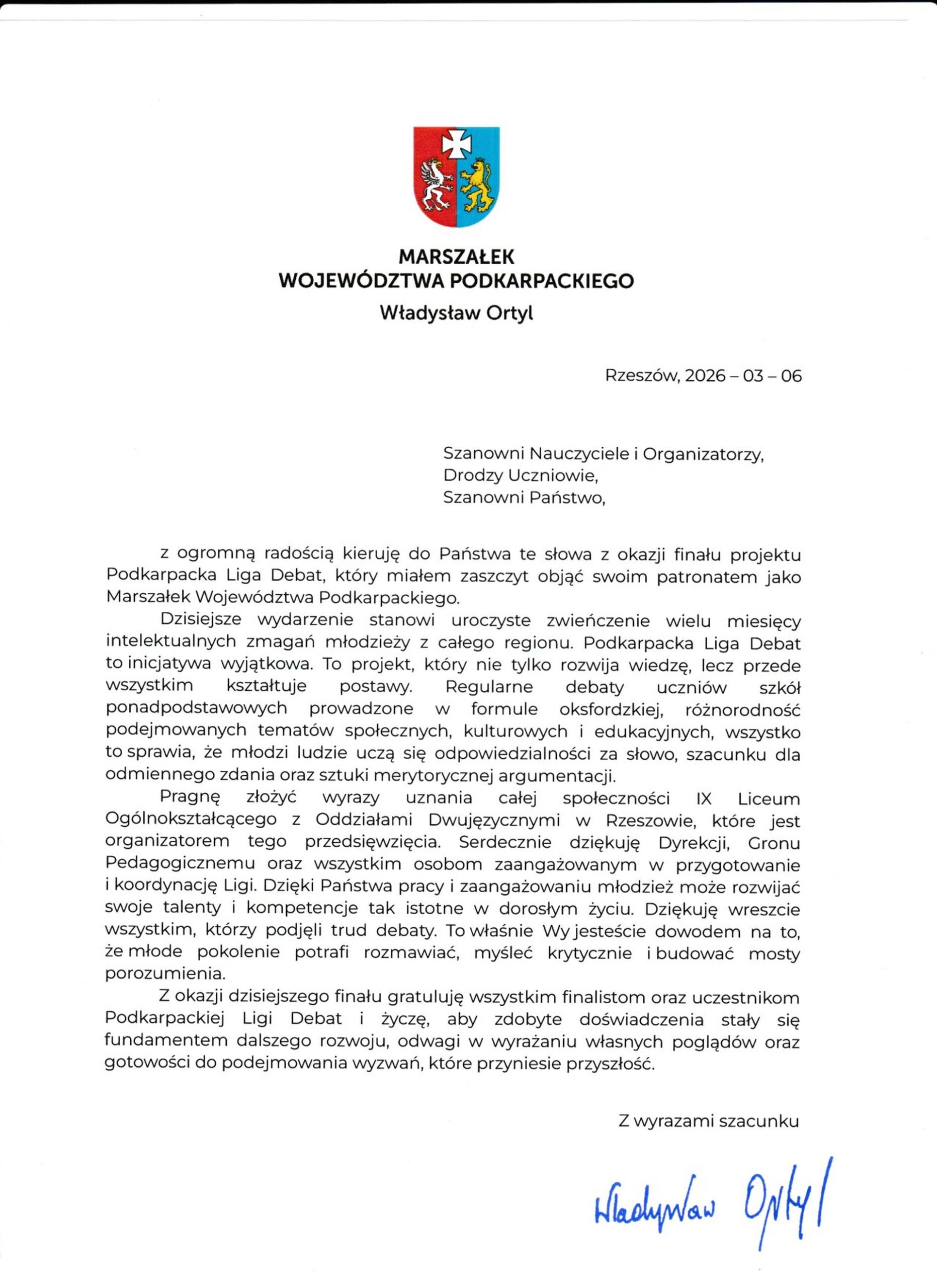 MARSZAŁEK
WOJEWÓDZTWA PODKARPACKIEGO
Władysław Ortyl

Rzeszów, 2026 – 03 – 06

Szanowni Nauczyciele i Organizatorzy,
Drodzy Uczniowie,
Szanowni Państwo,

z ogromną radością kieruję do Państwa te słowa z okazji finału projektu Podkarpacka Liga Debat, który miałem zaszczyt objąć swoim patronatem jako Marszałek Województwa Podkarpackiego.

Dzisiejsze wydarzenie stanowi uroczyste zwieńczenie wielu miesięcy intelektualnych zmagań młodzieży z całego regionu. Podkarpacka Liga Debat to inicjatywa wyjątkowa. To projekt, który nie tylko rozwija wiedzę, lecz przede wszystkim kształtuje postawy. Regularne debaty uczniów szkół ponadpodstawowych prowadzone w formule oksfordzkiej, różnorodność podejmowanych tematów społecznych, kulturowych i edukacyjnych, wszystko to sprawia, że młodzi ludzie uczą się odpowiedzialności za słowo, szacunku dla odmiennego zdania oraz sztuki merytorycznej argumentacji.

Pragnę złożyć wyrazy uznania całej społeczności IX Liceum Ogólnokształcącego z Oddziałami Dwujęzycznymi w Rzeszowie, które jest organizatorem tego przedsięwzięcia. Serdecznie dziękuję Dyrekcji, Gronu Pedagogicznemu oraz wszystkim osobom zaangażowanym w przygotowanie i koordynację Ligi. Dzięki Państwa pracy i zaangażowaniu młodzież może rozwijać swoje talenty i kompetencje tak istotne w dorosłym życiu. Dziękuję wreszcie wszystkim, którzy podjęli trud debaty. To właśnie Wy jesteście dowodem na to, że młode pokolenie potrafi rozmawiać, myśleć krytycznie i budować mosty porozumienia.

Z okazji dzisiejszego finału gratuluję wszystkim finalistom oraz uczestnikom Podkarpackiej Ligi Debat i życzę, aby zdobyte doświadczenia stały się fundamentem dalszego rozwoju, odwagi w wyrażaniu własnych poglądów oraz gotowości do podejmowania wyzwań, które przyniesie przyszłość.

Z wyrazami szacunku

Władysław Ortyl